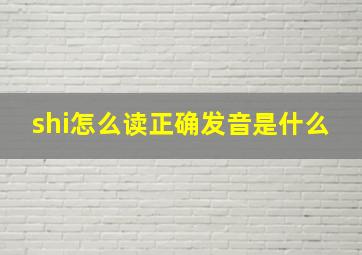 shi怎么读正确发音是什么